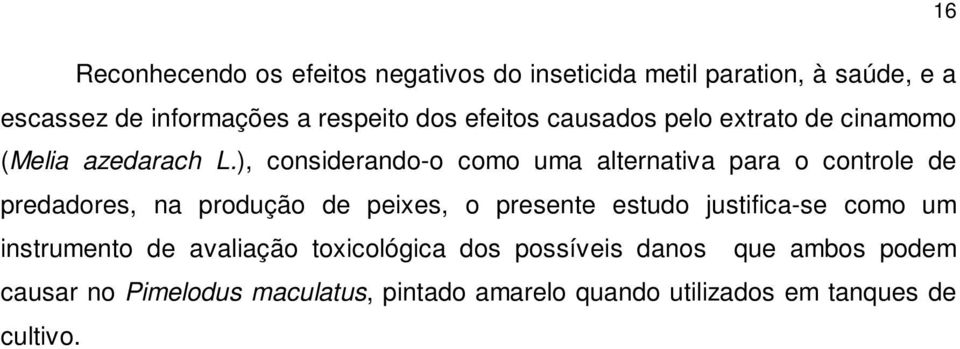 16

Reconhecendo os efeitos negativos do inseticida metil paration, à saúde, e a escassez de informações a respeito dos efeitos causados pelo extrato de cinamomo (Melia azedarach L.), considerando-o como uma alternativa para o controle de predadores, na produção de peixes, o presente estudo justifica-se como um instrumento de avaliação toxicológica dos possíveis danos que ambos podem causar no Pimelodus maculatus, pintado amarelo quando utilizados em tanques de cultivo.